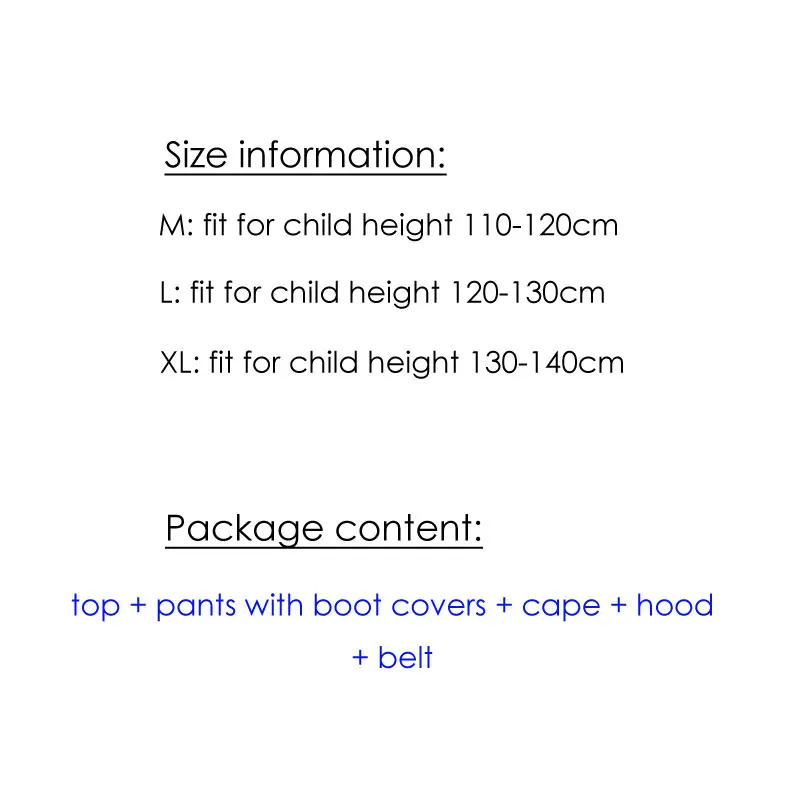 Size information:

M: fit for child height 110-120cm

L: fit for child height 120-130cm

XL: fit for child height 130-140cm

Package content:

top + pants with boot covers + cape + hood + belt